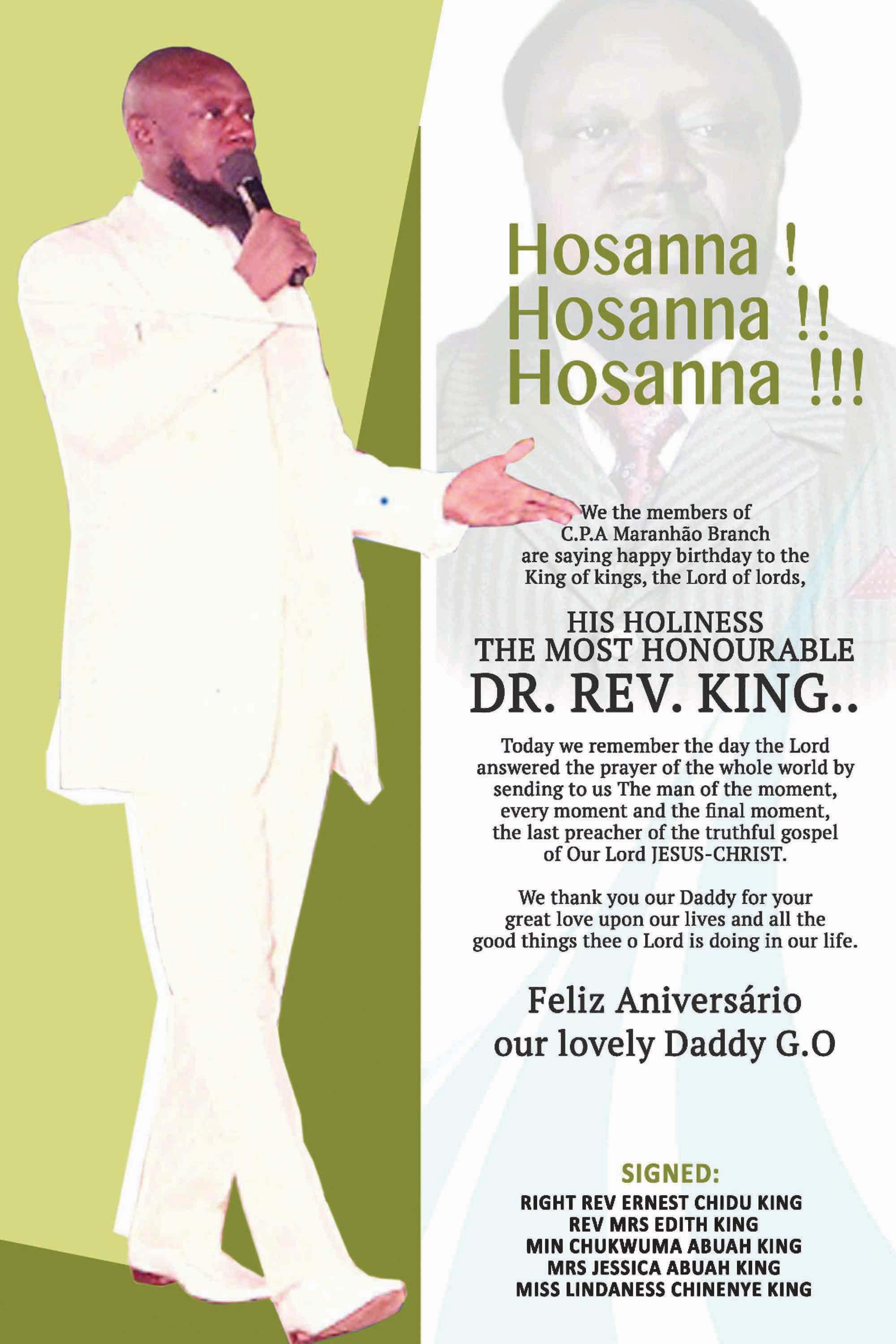 Hosanna !
Hosanna !!
Hosanna !!!

We the members of C.P.A Maranhão Branch are saying happy birthday to the King of kings, the Lord of lords,

HIS HOLINESS
THE MOST HONOURABLE
DR. REV. KING..

Today we remember the day the Lord answered the prayer of the whole world by sending to us The man of the moment, every moment and the final moment, the last preacher of the truthful gospel of Our Lord JESUS-CHRIST.

We thank you our Daddy for your great love upon our lives and all the good things thee o Lord is doing in our life.

Feliz Aniversário
our lovely Daddy G.O

SIGNED:
RIGHT REV ERNEST CHIDU KING
REV MRS EDITH KING
MIN CHUKWUMA ABUAH KING
MRS JESSICA ABUAH KING
MISS LINDANESS CHINENYE KING